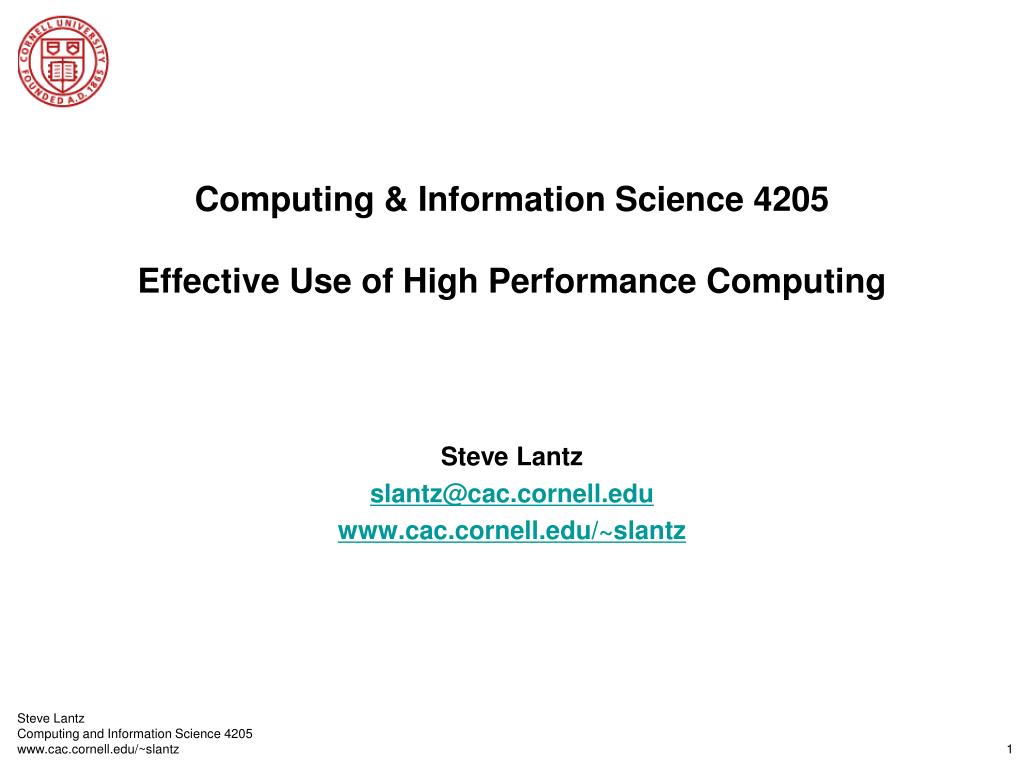 CORNELL UNIVERSITY FOUNDED A.D. 1865

Computing & Information Science 4205

Effective Use of High Performance Computing

Steve Lantz
slantz@cac.cornell.edu
www.cac.cornell.edu/~slantz

Steve Lantz
Computing and Information Science 4205
www.cac.cornell.edu/~slantz

1